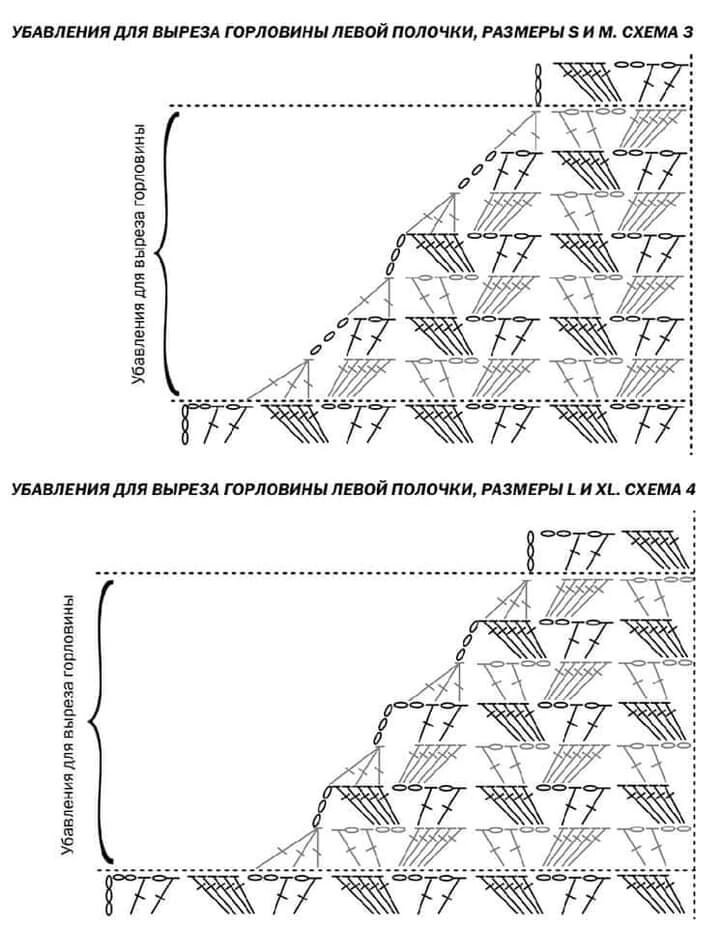 УБАВЛЕНИЯ ДЛЯ ВЫРЕЗА ГОРЛОВИНЫ ЛЕВОЙ ПОЛОЧКИ, РАЗМЕРЫ S И M. СХЕМА 3

Убавления для выреза горловины

УБАВЛЕНИЯ ДЛЯ ВЫРЕЗА ГОРЛОВИНЫ ЛЕВОЙ ПОЛОЧКИ, РАЗМЕРЫ L И XL. СХЕМА 4

Убавления для выреза горловины